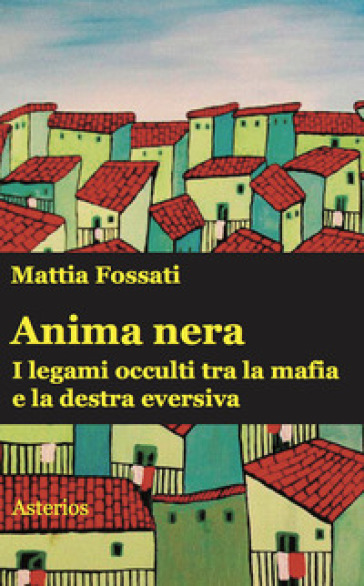 Mattia Fossati

Anima nera

I legami occulti tra la mafia e la destra eversiva

Asterios